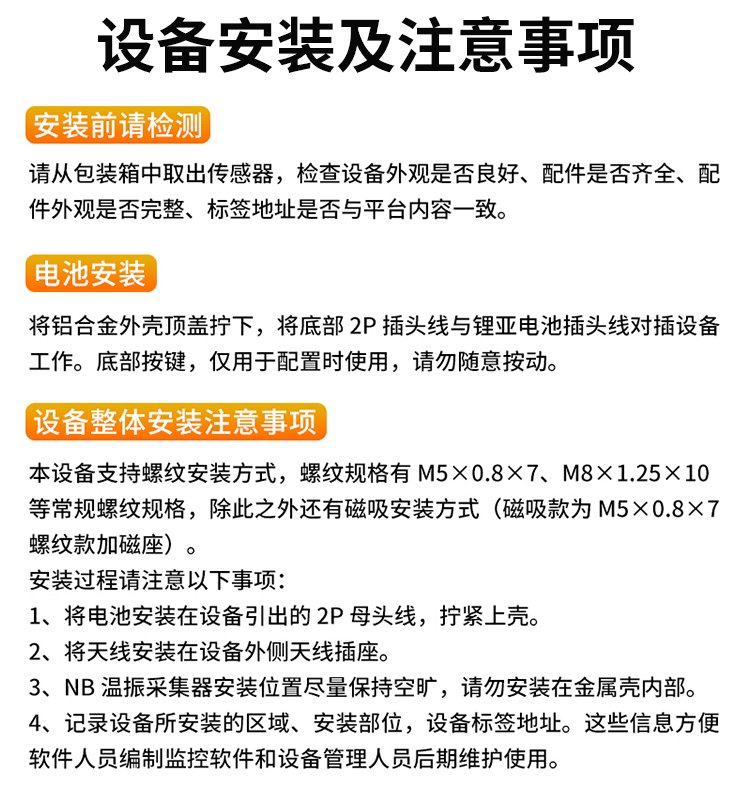 设备安装及注意事项

安装前请检测

请从包装箱中取出传感器，检查设备外观是否良好、配件是否齐全、配件外观是否完整、标签地址是否与平台内容一致。

电池安装

将铝合金外壳顶盖拧下，将底部 2P 插头线与锂亚电池插头线对插设备工作。底部按键，仅用于配置时使用，请勿随意按动。

设备整体安装注意事项

本设备支持螺纹安装方式，螺纹规格有 M5×0.8×7、M8×1.25×10 等常规螺纹规格，除此之外还有磁吸安装方式（磁吸款为 M5×0.8×7 螺纹款加磁座）。
安装过程请注意以下事项：
1、将电池安装在设备引出的 2P 母头线，拧紧上壳。
2、将天线安装在设备外侧天线插座。
3、NB 温振采集器安装位置尽量保持空旷，请勿安装在金属壳内部。
4、记录设备所安装的区域、安装部位，设备标签地址。这些信息方便软件人员编制监控软件和设备管理人员后期维护使用。